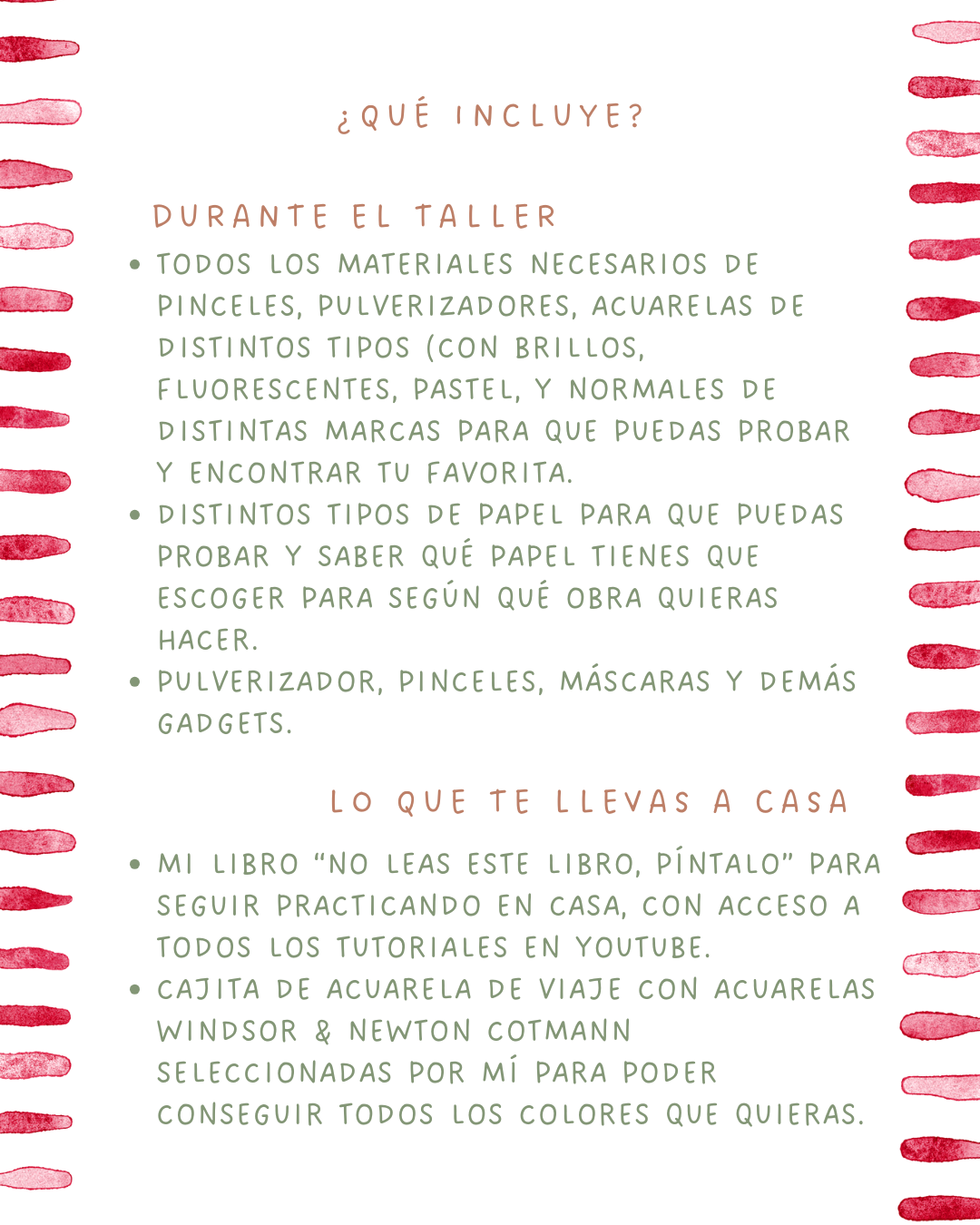 ¿QUÉ INCLUYE?

DURANTE EL TALLER

• TODOS LOS MATERIALES NECESARIOS DE PINCELES, PULVERIZADORES, ACUARELAS DE DISTINTOS TIPOS (CON BRILLOS, FLUORESCENTES, PASTEL, Y NORMALES DE DISTINTAS MARCAS PARA QUE PUEDAS PROBAR Y ENCONTRAR TU FAVORITA.
• DISTINTOS TIPOS DE PAPEL PARA QUE PUEDAS PROBAR Y SABER QUÉ PAPEL TIENES QUE ESCOGER PARA SEGÚN QUÉ OBRA QUIERAS HACER.
• PULVERIZADOR, PINCELES, MÁSCARAS Y DEMÁS GADGETS.

LO QUE TE LLEVAS A CASA

• MI LIBRO "NO LEAS ESTE LIBRO, PÍNTALO" PARA SEGUIR PRACTICANDO EN CASA, CON ACCESO A TODOS LOS TUTORIALES EN YOUTUBE.
• CAJITA DE ACUARELA DE VIAJE CON ACUARELAS WINDSOR & NEWTON COTMANN SELECCIONADAS POR MÍ PARA PODER CONSEGUIR TODOS LOS COLORES QUE QUIERAS.